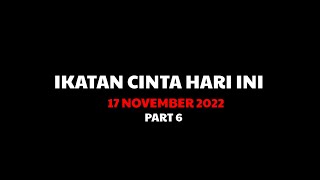 IKATAN CINTA HARI INI
17 NOVEMBER 2022
PART 6